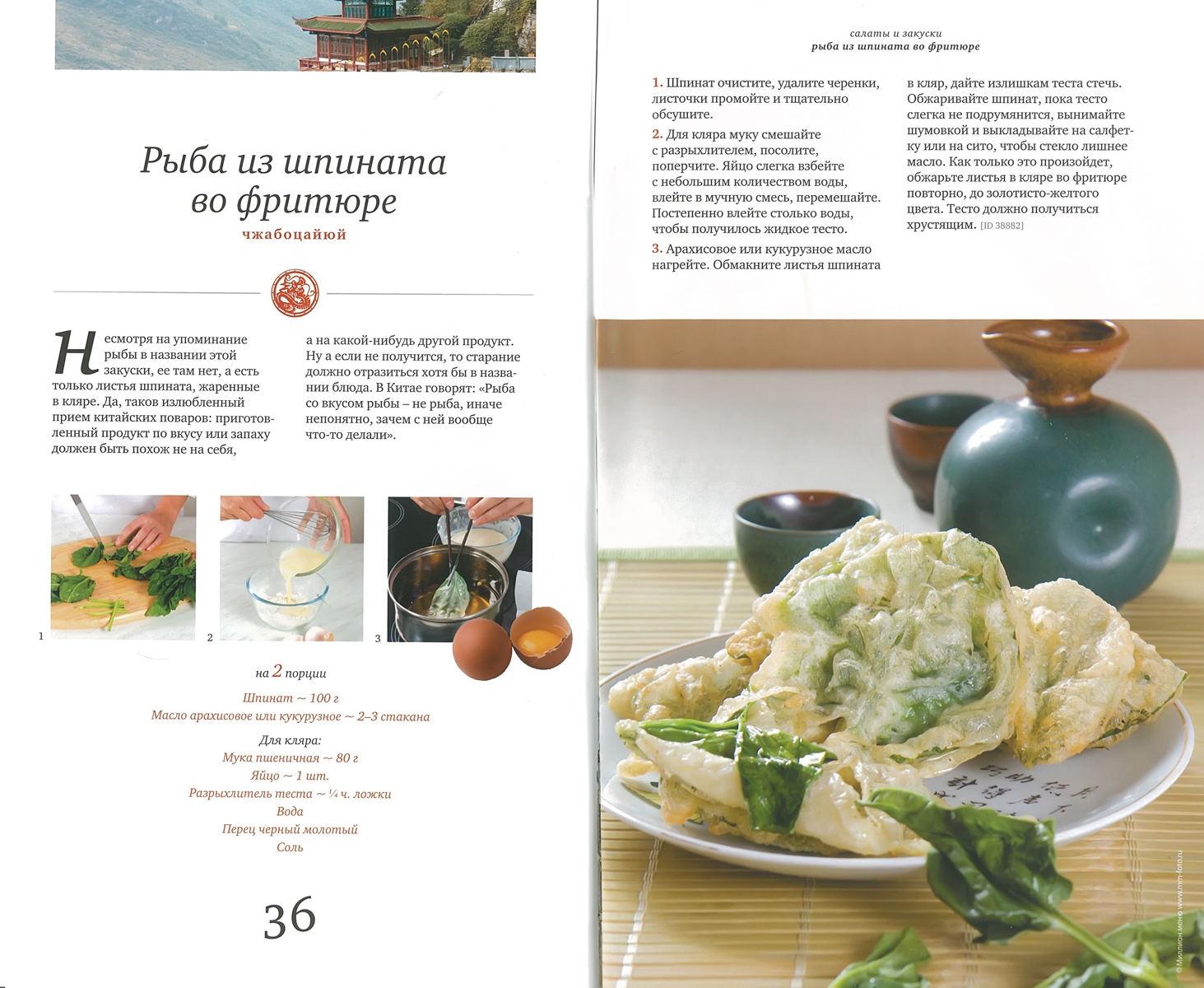 Рыба из шпината во фритюре

чжабоцайюй

Несмотря на упоминание рыбы в названии этой закуски, ее там нет, а есть только листья шпината, жаренные в кляре. Да, таков излюбленный прием китайских поваров: приготовленный продукт по вкусу или запаху должен быть похож не на себя, а на какой-нибудь другой продукт. Ну а если не получится, то старание должно отразиться хотя бы в названии блюда. В Китае говорят: «Рыба со вкусом рыбы – не рыба, иначе непонятно, зачем с ней вообще что-то делали».

1

2

3

на 2 порции

Шпинат ~ 100 г

Масло арахисовое или кукурузное ~ 2–3 стакана

Для кляра:

Мука пшеничная ~ 80 г

Яйцо ~ 1 шт.

Разрыхлитель теста ~ ¼ ч. ложки

Вода

Перец черный молотый

Соль

36

салаты и закуски

рыба из шпината во фритюре

1. Шпинат очистите, удалите черенки, листочки промойте и тщательно обсушите.

2. Для кляра муку смешайте с разрыхлителем, посолите, поперчите. Яйцо слегка взбейте с небольшим количеством воды, влейте в мучную смесь, перемешайте. Постепенно влейте столько воды, чтобы получилось жидкое тесто.

3. Арахисовое или кукурузное масло нагрейте. Обмакните листья шпината в кляр, дайте излишкам теста стечь. Обжаривайте шпинат, пока тесто слегка не подрумянится, вынимайте шумовкой и выкладывайте на салфетку или на сито, чтобы стекло лишнее масло. Как только это произойдет, обжарьте листья в кляре во фритюре повторно, до золотисто-желтого цвета. Тесто должно получиться хрустящим. [ID 38882]

© Миллион меню www.mm-foto.ru